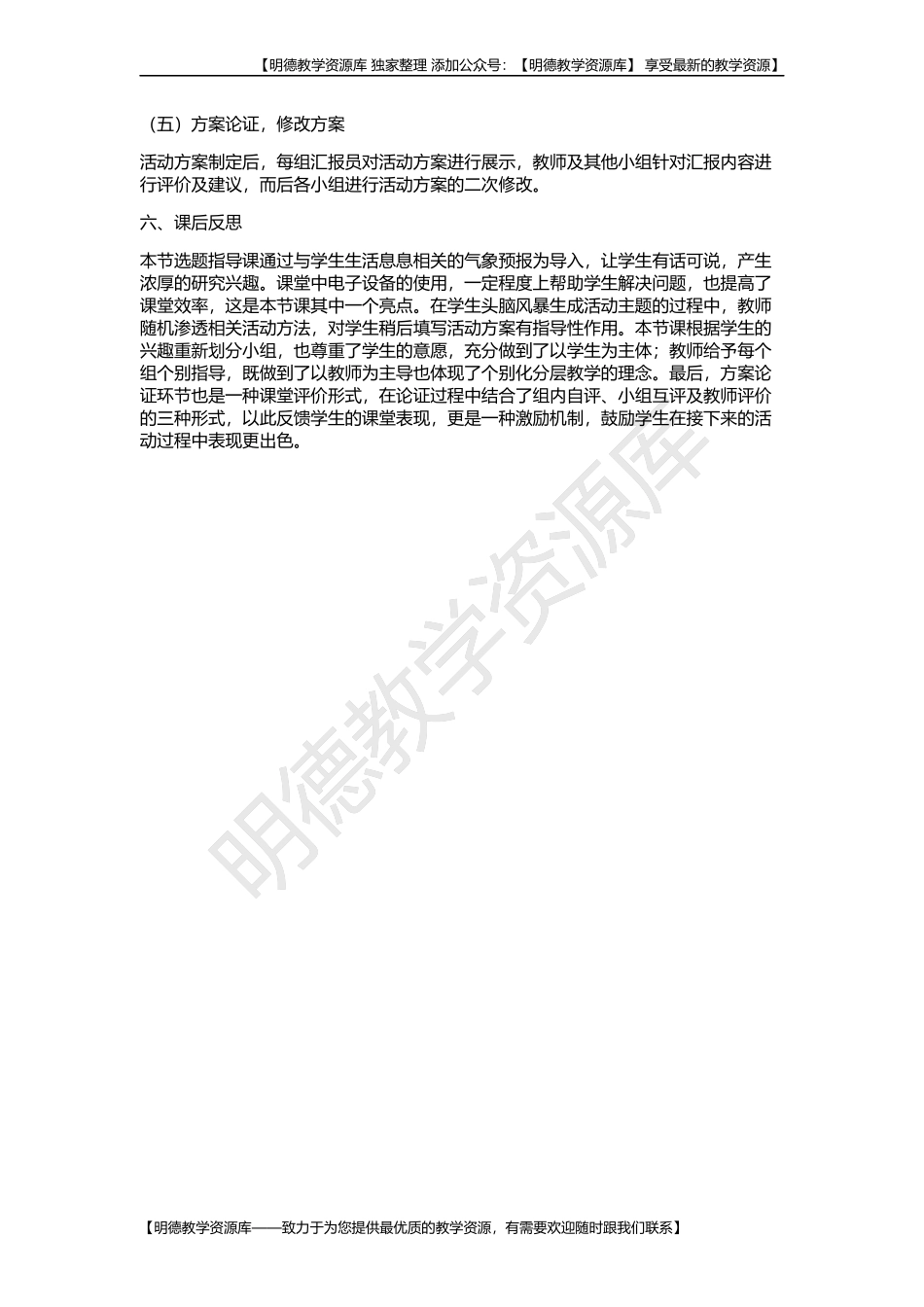 【明德教学资源库 独家整理 添加公众号：【明德教学资源库】 享受最新的教学资源】

（五）方案论证，修改方案

活动方案制定后，每组汇报员对活动方案进行展示，教师及其他小组针对汇报内容进行评价及建议，而后各小组进行活动方案的二次修改。

六、课后反思

本节选题指导课通过与学生生活息息相关的气象预报为导入，让学生有话可说，产生浓厚的研究兴趣。课堂中电子设备的使用，一定程度上帮助学生解决问题，也提高了课堂效率，这是本节课其中一个亮点。在学生头脑风暴生成活动主题的过程中，教师随机渗透相关活动方法，对学生稍后填写活动方案有指导性作用。本节课根据学生的兴趣重新划分小组，也尊重了学生的意愿，充分做到了以学生为主体；教师给予每个组个别指导，既做到了以教师为主导也体现了个别化分层教学的理念。最后，方案论证环节也是一种课堂评价形式，在论证过程中结合了组内自评、小组互评及教师评价的三种形式，以此反馈学生的课堂表现，更是一种激励机制，鼓励学生在接下来的活动过程中表现更出色。

明德教学资源库

【明德教学资源库——致力于为您提供最优质的教学资源，有需要欢迎随时跟我们联系】